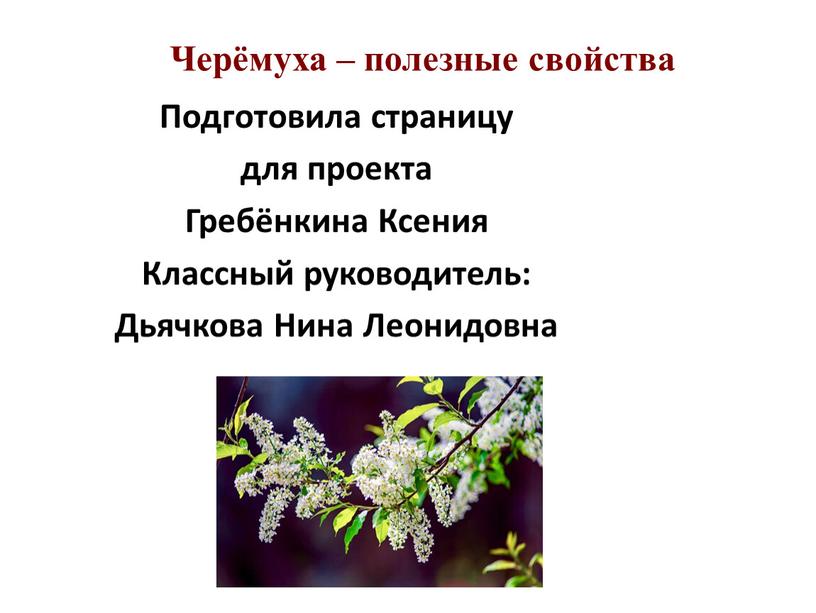 Черёмуха – полезные свойства

Подготовила страницу для проекта Гребёнкина Ксения Классный руководитель: Дьячкова Нина Леонидовна